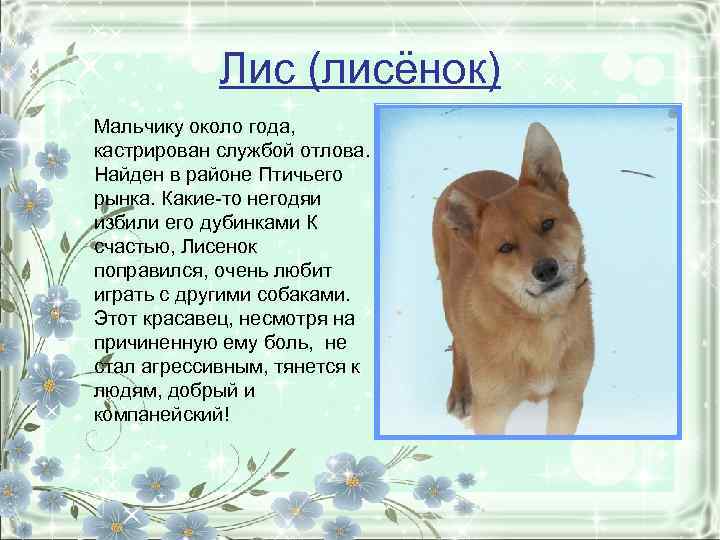 Лис (лисёнок)

Мальчику около года, кастрирован службой отлова. Найден в районе Птичьего рынка. Какие-то негодяи избили его дубинками К счастью, Лисенок поправился, очень любит играть с другими собаками. Этот красавец, несмотря на причиненную ему боль, не стал агрессивным, тянется к людям, добрый и компанейский!